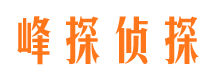 峰探侦探